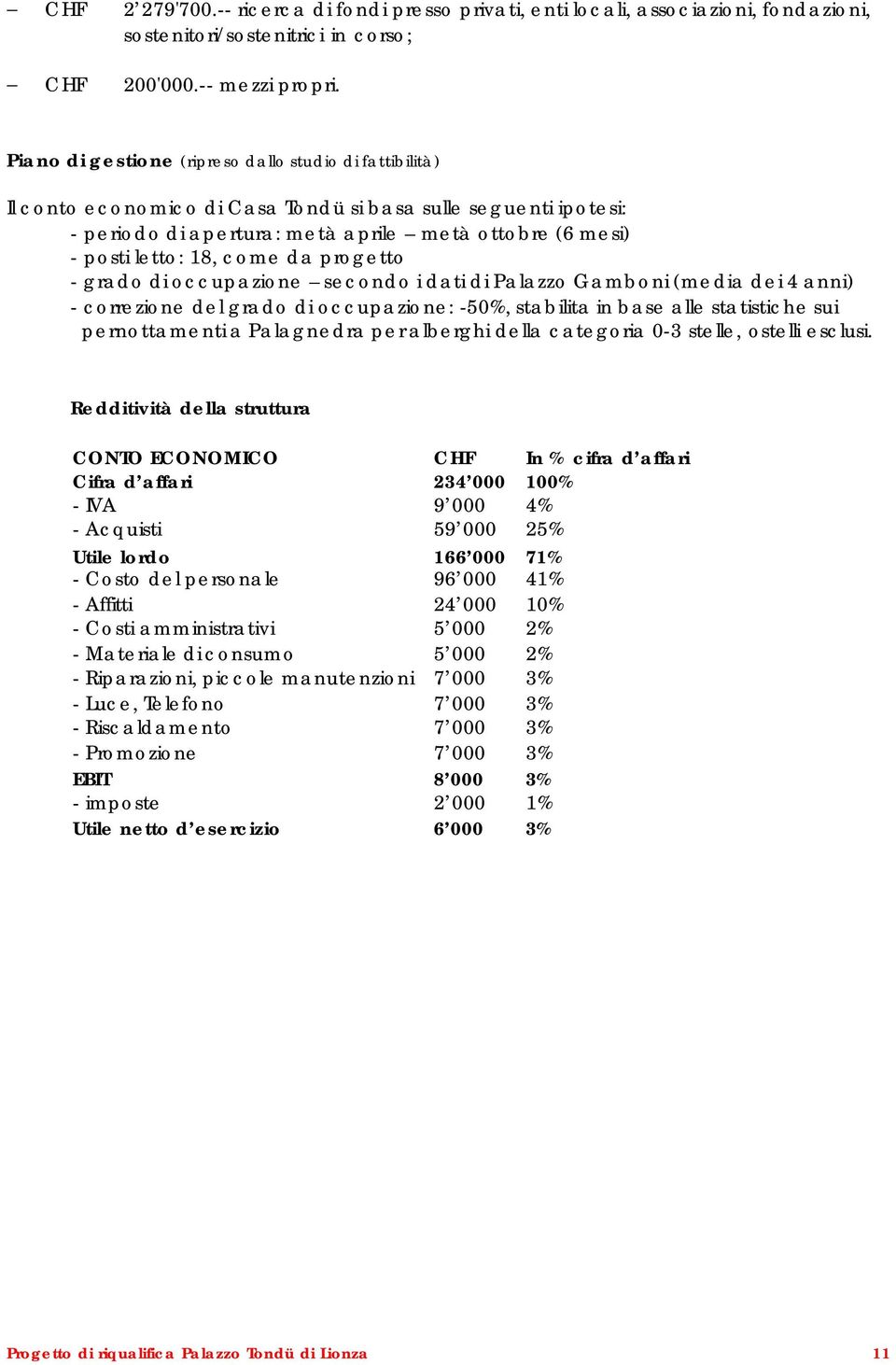 – CHF 2’279'700.-- ricerca di fondi presso privati, enti locali, associazioni, fondazioni, sostenitori/sostenitrici in corso;

– CHF 200'000.-- mezzi propri.

Piano di gestione (ripreso dallo studio di fattibilità)

Il conto economico di Casa Tondü si basa sulle seguenti ipotesi:
- periodo di apertura: metà aprile – metà ottobre (6 mesi)
- posti letto: 18, come da progetto
- grado di occupazione – secondo i dati di Palazzo Gamboni (media dei 4 anni)
- correzione del grado di occupazione: -50%, stabilita in base alle statistiche sui pernottamenti a Palagnedra per alberghi della categoria 0-3 stelle, ostelli esclusi.

Redditività della struttura

| CONTO ECONOMICO | CHF | In % cifra d’affari |
|---|---|---|
| Cifra d’affari | 234’000 | 100% |
| - IVA | 9’000 | 4% |
| - Acquisti | 59’000 | 25% |
| Utile lordo | 166’000 | 71% |
| - Costo del personale | 96’000 | 41% |
| - Affitti | 24’000 | 10% |
| - Costi amministrativi | 5’000 | 2% |
| - Materiale di consumo | 5’000 | 2% |
| - Riparazioni, piccole manutenzioni | 7’000 | 3% |
| - Luce, Telefono | 7’000 | 3% |
| - Riscaldamento | 7’000 | 3% |
| - Promozione | 7’000 | 3% |
| EBIT | 8’000 | 3% |
| - imposte | 2’000 | 1% |
| Utile netto d’esercizio | 6’000 | 3% |

Progetto di riqualifica Palazzo Tondü di Lionza 11